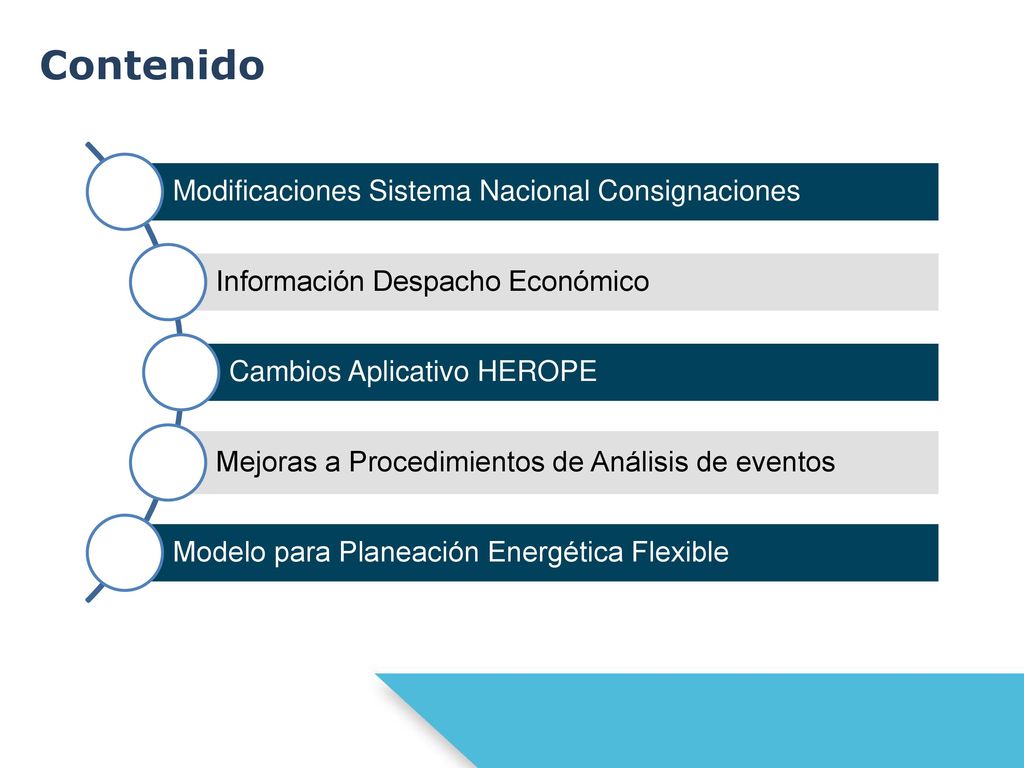 Contenido

Modificaciones Sistema Nacional Consignaciones

Información Despacho Económico

Cambios Aplicativo HEROPE

Mejoras a Procedimientos de Análisis de eventos

Modelo para Planeación Energética Flexible